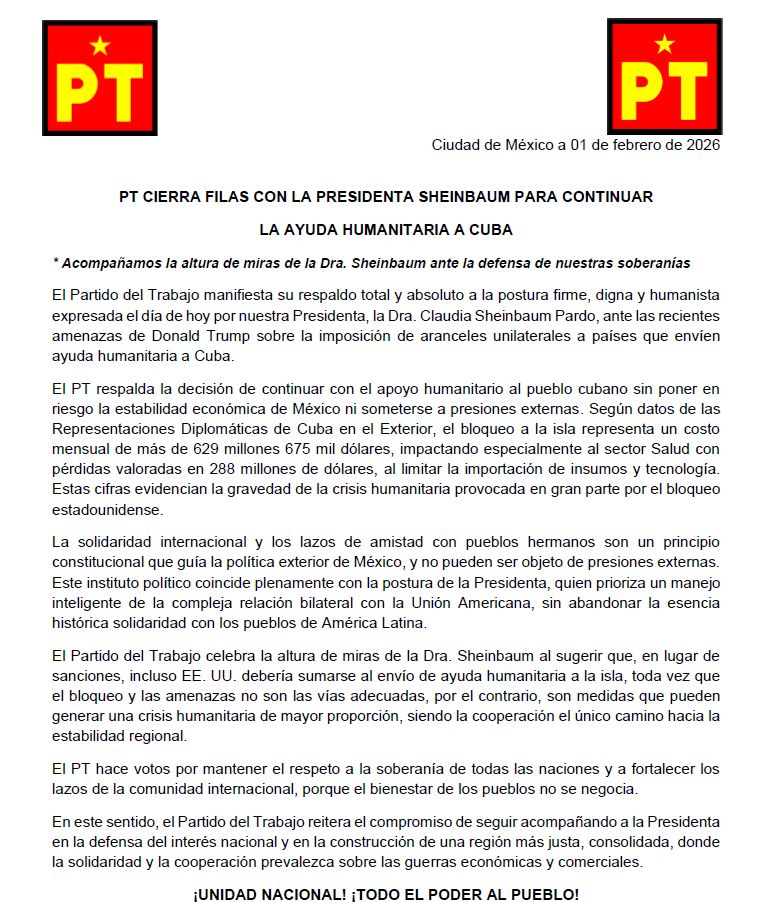 PT

PT

Ciudad de México a 01 de febrero de 2026

PT CIERRA FILAS CON LA PRESIDENTA SHEINBAUM PARA CONTINUAR LA AYUDA HUMANITARIA A CUBA

* Acompañamos la altura de miras de la Dra. Sheinbaum ante la defensa de nuestras soberanías

El Partido del Trabajo manifiesta su respaldo total y absoluto a la postura firme, digna y humanista expresada el día de hoy por nuestra Presidenta, la Dra. Claudia Sheinbaum Pardo, ante las recientes amenazas de Donald Trump sobre la imposición de aranceles unilaterales a países que envíen ayuda humanitaria a Cuba.

El PT respalda la decisión de continuar con el apoyo humanitario al pueblo cubano sin poner en riesgo la estabilidad económica de México ni someterse a presiones externas. Según datos de las Representaciones Diplomáticas de Cuba en el Exterior, el bloqueo a la isla representa un costo mensual de más de 629 millones 675 mil dólares, impactando especialmente al sector Salud con pérdidas valoradas en 288 millones de dólares, al limitar la importación de insumos y tecnología. Estas cifras evidencian la gravedad de la crisis humanitaria provocada en gran parte por el bloqueo estadounidense.

La solidaridad internacional y los lazos de amistad con pueblos hermanos son un principio constitucional que guía la política exterior de México, y no pueden ser objeto de presiones externas. Este instituto político coincide plenamente con la postura de la Presidenta, quien prioriza un manejo inteligente de la compleja relación bilateral con la Unión Americana, sin abandonar la esencia histórica solidaridad con los pueblos de América Latina.

El Partido del Trabajo celebra la altura de miras de la Dra. Sheinbaum al sugerir que, en lugar de sanciones, incluso EE. UU. debería sumarse al envío de ayuda humanitaria a la isla, toda vez que el bloqueo y las amenazas no son las vías adecuadas, por el contrario, son medidas que pueden generar una crisis humanitaria de mayor proporción, siendo la cooperación el único camino hacia la estabilidad regional.

El PT hace votos por mantener el respeto a la soberanía de todas las naciones y a fortalecer los lazos de la comunidad internacional, porque el bienestar de los pueblos no se negocia.

En este sentido, el Partido del Trabajo reitera el compromiso de seguir acompañando a la Presidenta en la defensa del interés nacional y en la construcción de una región más justa, consolidada, donde la solidaridad y la cooperación prevalezca sobre las guerras económicas y comerciales.

¡UNIDAD NACIONAL! ¡TODO EL PODER AL PUEBLO!